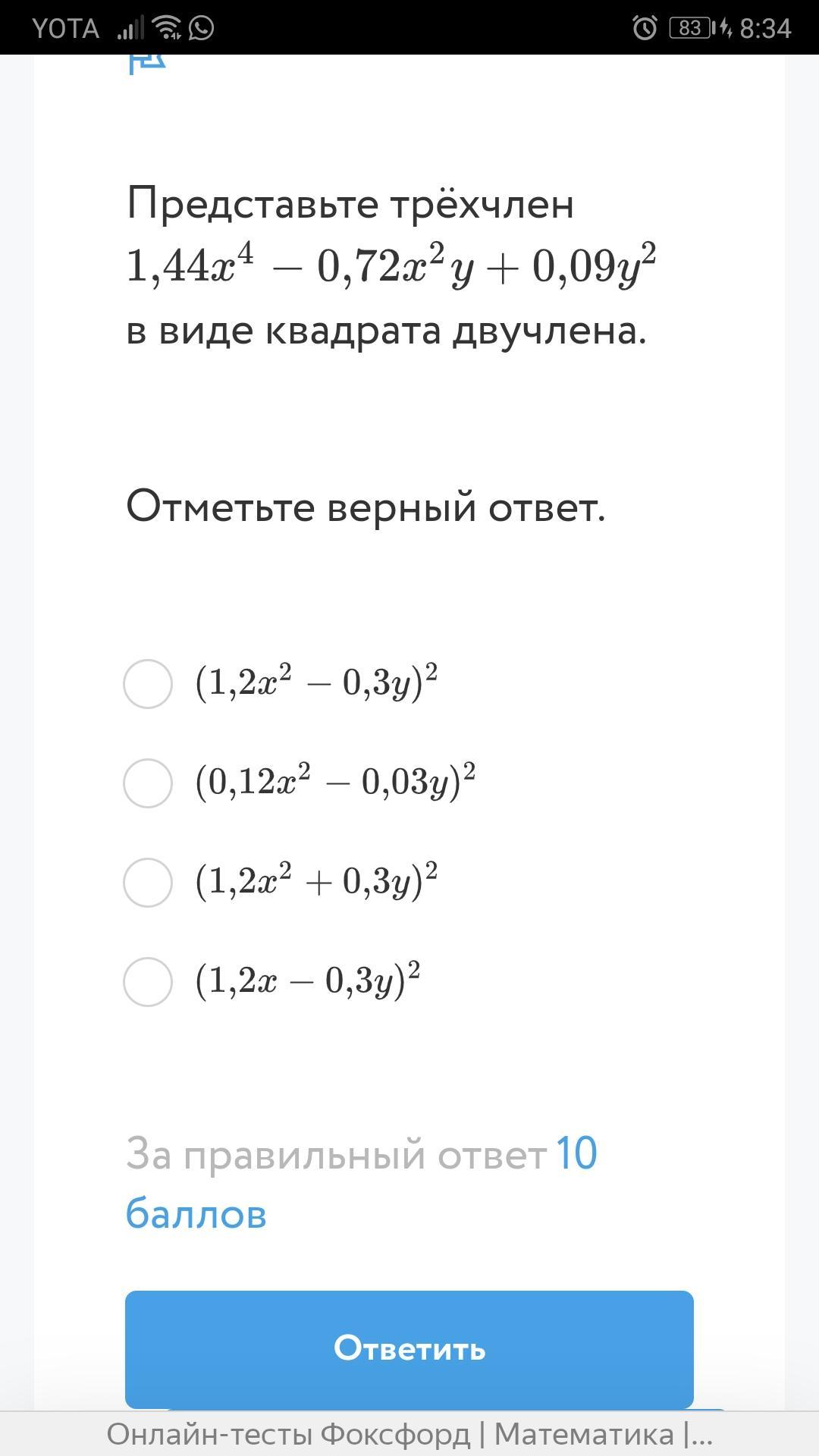 YOTA 83 8:34

Представьте трёхчлен $1{,}44x^4 - 0{,}72x^2y + 0{,}09y^2$ в виде квадрата двучлена.

Отметьте верный ответ.

$(1{,}2x^2 - 0{,}3y)^2$

$(0{,}12x^2 - 0{,}03y)^2$

$(1{,}2x^2 + 0{,}3y)^2$

$(1{,}2x - 0{,}3y)^2$

За правильный ответ 10 баллов

Ответить

Онлайн-тесты Фоксфорд | Математика |...